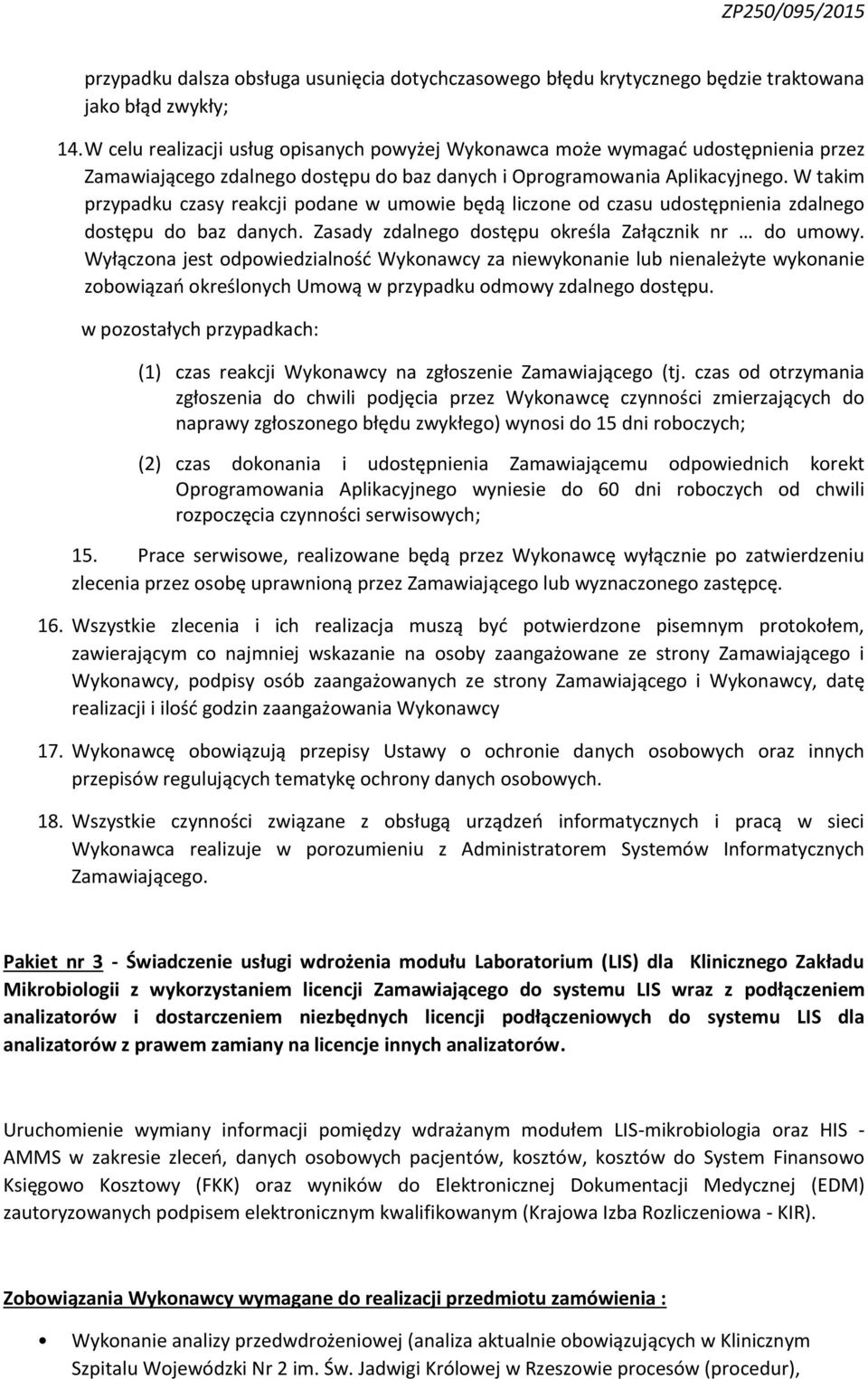 ZP250/095/2015

przypadku dalsza obsługa usunięcia dotychczasowego błędu krytycznego będzie traktowana jako błąd zwykły;

14. W celu realizacji usług opisanych powyżej Wykonawca może wymagać udostępnienia przez Zamawiającego zdalnego dostępu do baz danych i Oprogramowania Aplikacyjnego. W takim przypadku czasy reakcji podane w umowie będą liczone od czasu udostępnienia zdalnego dostępu do baz danych. Zasady zdalnego dostępu określa Załącznik nr … do umowy. Wyłączona jest odpowiedzialność Wykonawcy za niewykonanie lub nienależyte wykonanie zobowiązań określonych Umową w przypadku odmowy zdalnego dostępu.

w pozostałych przypadkach:

(1) czas reakcji Wykonawcy na zgłoszenie Zamawiającego (tj. czas od otrzymania zgłoszenia do chwili podjęcia przez Wykonawcę czynności zmierzających do naprawy zgłoszonego błędu zwykłego) wynosi do 15 dni roboczych;

(2) czas dokonania i udostępnienia Zamawiającemu odpowiednich korekt Oprogramowania Aplikacyjnego wyniesie do 60 dni roboczych od chwili rozpoczęcia czynności serwisowych;

15. Prace serwisowe, realizowane będą przez Wykonawcę wyłącznie po zatwierdzeniu zlecenia przez osobę uprawnioną przez Zamawiającego lub wyznaczonego zastępcę.

16. Wszystkie zlecenia i ich realizacja muszą być potwierdzone pisemnym protokołem, zawierającym co najmniej wskazanie na osoby zaangażowane ze strony Zamawiającego i Wykonawcy, podpisy osób zaangażowanych ze strony Zamawiającego i Wykonawcy, datę realizacji i ilość godzin zaangażowania Wykonawcy

17. Wykonawcę obowiązują przepisy Ustawy o ochronie danych osobowych oraz innych przepisów regulujących tematykę ochrony danych osobowych.

18. Wszystkie czynności związane z obsługą urządzeń informatycznych i pracą w sieci Wykonawca realizuje w porozumieniu z Administratorem Systemów Informatycznych Zamawiającego.

Pakiet nr 3 - Świadczenie usługi wdrożenia modułu Laboratorium (LIS) dla Klinicznego Zakładu Mikrobiologii z wykorzystaniem licencji Zamawiającego do systemu LIS wraz z podłączeniem analizatorów i dostarczeniem niezbędnych licencji podłączeniowych do systemu LIS dla analizatorów z prawem zamiany na licencje innych analizatorów.

Uruchomienie wymiany informacji pomiędzy wdrażanym modułem LIS-mikrobiologia oraz HIS - AMMS w zakresie zleceń, danych osobowych pacjentów, kosztów, kosztów do System Finansowo Księgowo Kosztowy (FKK) oraz wyników do Elektronicznej Dokumentacji Medycznej (EDM) zautoryzowanych podpisem elektronicznym kwalifikowanym (Krajowa Izba Rozliczeniowa - KIR).

Zobowiązania Wykonawcy wymagane do realizacji przedmiotu zamówienia :

• Wykonanie analizy przedwdrożeniowej (analiza aktualnie obowiązujących w Klinicznym Szpitalu Wojewódzki Nr 2 im. Św. Jadwigi Królowej w Rzeszowie procesów (procedur),